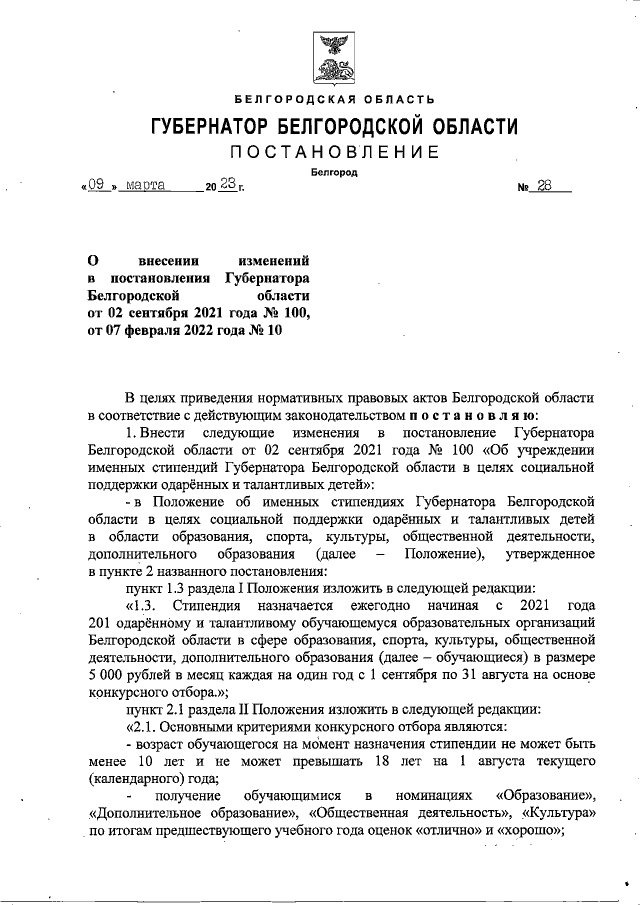 БЕЛГОРОДСКАЯ ОБЛАСТЬ

ГУБЕРНАТОР БЕЛГОРОДСКОЙ ОБЛАСТИ

ПОСТАНОВЛЕНИЕ

Белгород

«09» марта 2023 г. № 28

О внесении изменений в постановления Губернатора Белгородской области от 02 сентября 2021 года № 100, от 07 февраля 2022 года № 10

В целях приведения нормативных правовых актов Белгородской области в соответствие с действующим законодательством постановляю:

1. Внести следующие изменения в постановление Губернатора Белгородской области от 02 сентября 2021 года № 100 «Об учреждении именных стипендий Губернатора Белгородской области в целях социальной поддержки одарённых и талантливых детей»:

- в Положение об именных стипендиях Губернатора Белгородской области в целях социальной поддержки одарённых и талантливых детей в области образования, спорта, культуры, общественной деятельности, дополнительного образования (далее – Положение), утвержденное в пункте 2 названного постановления:

пункт 1.3 раздела I Положения изложить в следующей редакции:

«1.3. Стипендия назначается ежегодно начиная с 2021 года 201 одарённому и талантливому обучающемуся образовательных организаций Белгородской области в сфере образования, спорта, культуры, общественной деятельности, дополнительного образования (далее – обучающиеся) в размере 5 000 рублей в месяц каждая на один год с 1 сентября по 31 августа на основе конкурсного отбора.»;

пункт 2.1 раздела II Положения изложить в следующей редакции:

«2.1. Основными критериями конкурсного отбора являются:

- возраст обучающегося на момент назначения стипендии не может быть менее 10 лет и не может превышать 18 лет на 1 августа текущего (календарного) года;

- получение обучающимися в номинациях «Образование», «Дополнительное образование», «Общественная деятельность», «Культура» по итогам предшествующего учебного года оценок «отлично» и «хорошо»;